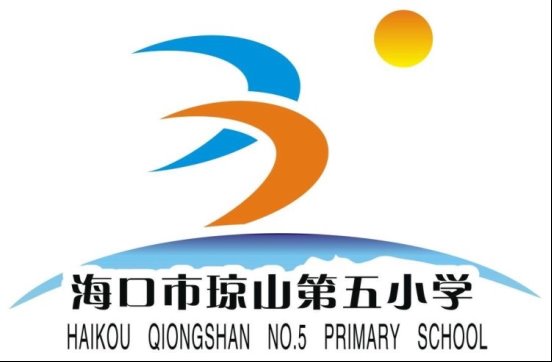 海口市琼山第五小学
HAIKOU QIONGSHAN NO.5 PRIMARY SCHOOL